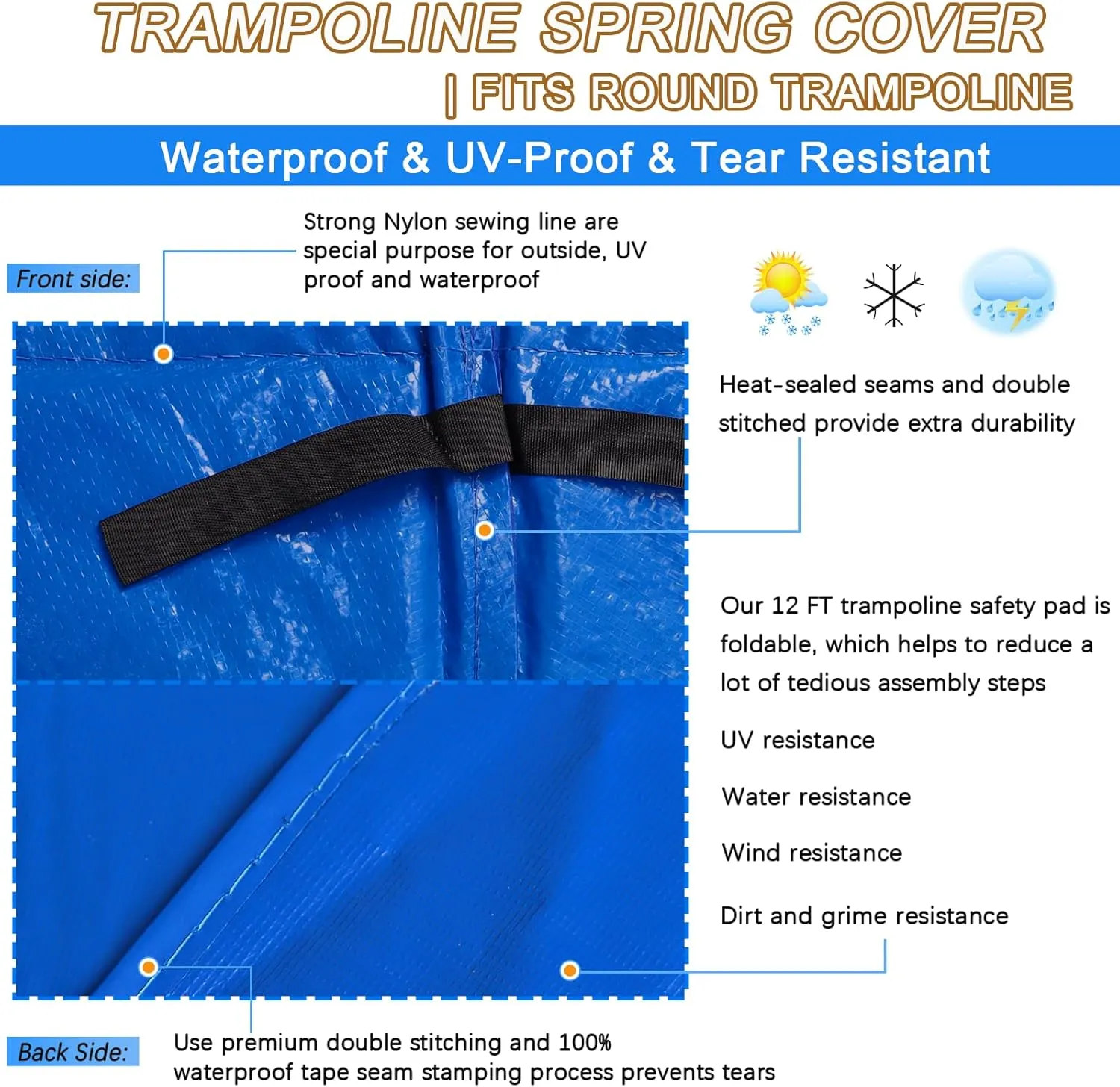 TRAMPOLINE SPRING COVER
| FITS ROUND TRAMPOLINE

Waterproof & UV-Proof & Tear Resistant

Front side:

Strong Nylon sewing line are special purpose for outside, UV proof and waterproof

Heat-sealed seams and double stitched provide extra durability

Our 12 FT trampoline safety pad is foldable, which helps to reduce a lot of tedious assembly steps

UV resistance

Water resistance

Wind resistance

Dirt and grime resistance

Back Side:

Use premium double stitching and 100% waterproof tape seam stamping process prevents tears